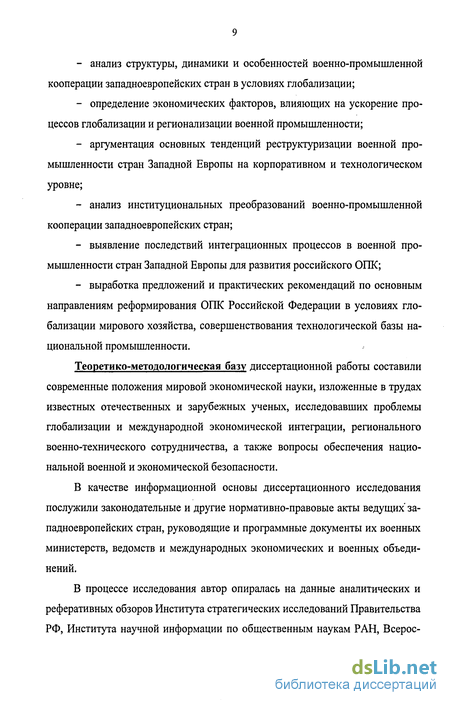 9

– анализ структуры, динамики и особенностей военно-промышленной кооперации западноевропейских стран в условиях глобализации;

– определение экономических факторов, влияющих на ускорение процессов глобализации и регионализации военной промышленности;

– аргументация основных тенденций реструктуризации военной промышленности стран Западной Европы на корпоративном и технологическом уровне;

– анализ институциональных преобразований военно-промышленной кооперации западноевропейских стран;

– выявление последствий интеграционных процессов в военной промышленности стран Западной Европы для развития российского ОПК;

– выработка предложений и практических рекомендаций по основным направлениям реформирования ОПК Российской Федерации в условиях глобализации мирового хозяйства, совершенствования технологической базы национальной промышленности.

Теоретико-методологическая базу диссертационной работы составили современные положения мировой экономической науки, изложенные в трудах известных отечественных и зарубежных ученых, исследовавших проблемы глобализации и международной экономической интеграции, регионального военно-технического сотрудничества, а также вопросы обеспечения национальной военной и экономической безопасности.

В качестве информационной основы диссертационного исследования послужили законодательные и другие нормативно-правовые акты ведущих западноевропейских стран, руководящие и программные документы их военных министерств, ведомств и международных экономических и военных объединений.

В процессе исследования автор опиралась на данные аналитических и реферативных обзоров Института стратегических исследований Правительства РФ, Института научной информации по общественным наукам РАН, Всерос-

dsLib.net
библиотека диссертаций